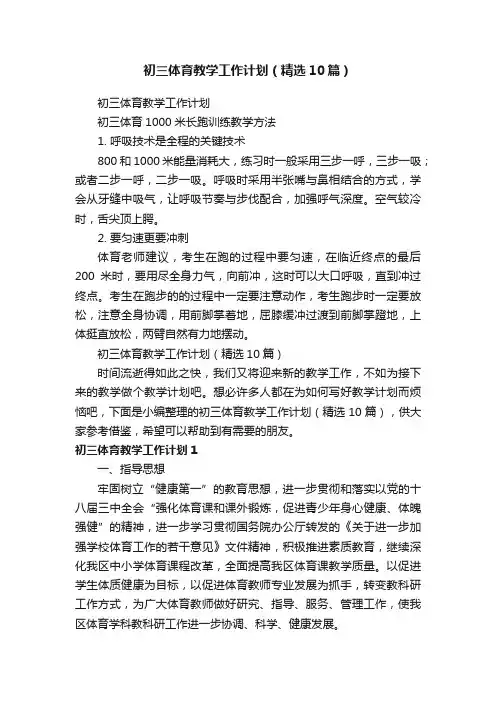 初三体育教学工作计划（精选10篇）

初三体育教学工作计划

初三体育1000米长跑训练教学方法

1. 呼吸技术是全程的关键技术

800和1000米能量消耗大，练习时一般采用三步一呼，三步一吸；或者二步一呼，二步一吸。呼吸时采用半张嘴与鼻相结合的方式，学会从牙缝中吸气，让呼吸节奏与步伐配合，加强呼气深度。空气较冷时，舌尖顶上腭。

2. 要匀速更要冲刺

体育老师建议，考生在跑的过程中要匀速，在临近终点的最后200 米时，要用尽全身力气，向前冲，这时可以大口呼吸，直到冲过终点。考生在跑步的的过程中一定要注意动作，考生跑步时一定要放松，注意全身协调，用前脚掌着地，屈膝缓冲过渡到前脚掌蹬地，上体挺直放松，两臂自然有力地摆动。

初三体育教学工作计划（精选10篇）

时间流逝得如此之快，我们又将迎来新的教学工作，不如为接下来的教学做个教学计划吧。想必许多人都在为如何写好教学计划而烦恼吧，下面是小编整理的初三体育教学工作计划（精选10篇），供大家参考借鉴，希望可以帮助到有需要的朋友。

初三体育教学工作计划1

一、指导思想

牢固树立“健康第一”的教育思想，进一步贯彻和落实以党的十八届三中全会“强化体育课和课外锻炼，促进青少年身心健康、体魄强健”的精神，进一步学习贯彻国务院办公厅转发的《关于进一步加强学校体育工作的若干意见》文件精神，积极推进素质教育，继续深化我区中小学体育课程改革，全面提高我区体育课教学质量。以促进学生体质健康为目标，以促进体育教师专业发展为抓手，转变教科研工作方式，为广大体育教师做好研究、指导、服务、管理工作，使我区体育学科教科研工作进一步协调、科学、健康发展。